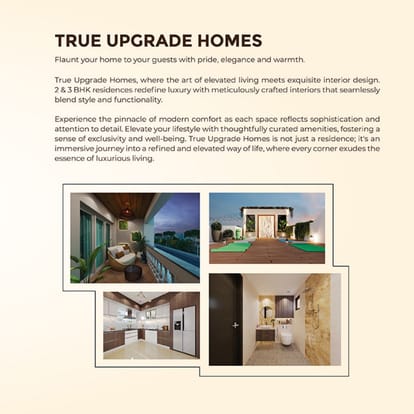 TRUE UPGRADE HOMES

Flaunt your home to your guests with pride, elegance and warmth.

True Upgrade Homes, where the art of elevated living meets exquisite interior design. 2 & 3 BHK residences redefine luxury with meticulously crafted interiors that seamlessly blend style and functionality.

Experience the pinnacle of modern comfort as each space reflects sophistication and attention to detail. Elevate your lifestyle with thoughtfully curated amenities, fostering a sense of exclusivity and well-being. True Upgrade Homes is not just a residence; it's an immersive journey into a refined and elevated way of life, where every corner exudes the essence of luxurious living.